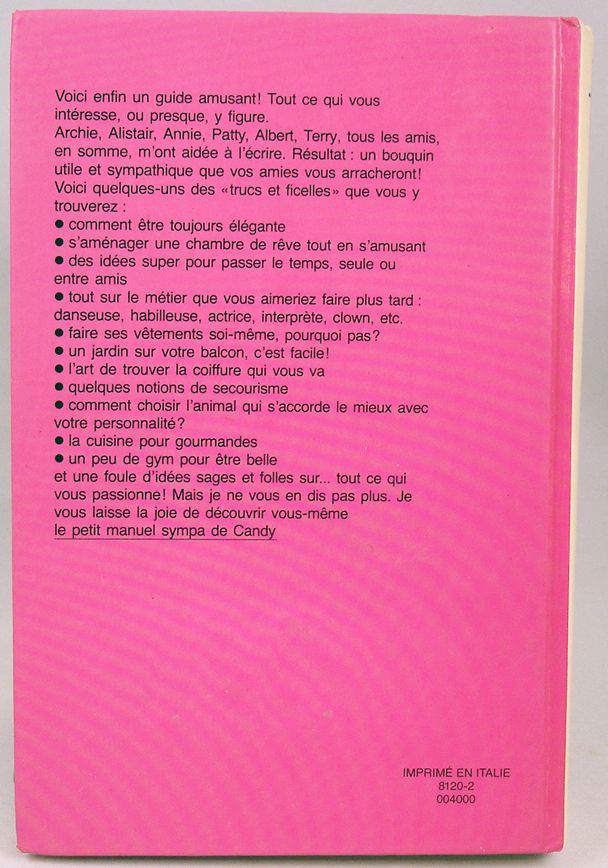 Voici enfin un guide amusant! Tout ce qui vous intéresse, ou presque, y figure.
Archie, Alistair, Annie, Patty, Albert, Terry, tous les amis, en somme, m'ont aidée à l'écrire. Résultat : un bouquin utile et sympathique que vos amies vous arracheront!
Voici quelques-uns des «trucs et ficelles» que vous y trouverez :
● comment être toujours élégante
● s'aménager une chambre de rêve tout en s'amusant
● des idées super pour passer le temps, seule ou entre amis
● tout sur le métier que vous aimeriez faire plus tard : danseuse, habilleuse, actrice, interprète, clown, etc.
● faire ses vêtements soi-même, pourquoi pas?
● un jardin sur votre balcon, c'est facile!
● l'art de trouver la coiffure qui vous va
● quelques notions de secourisme
● comment choisir l'animal qui s'accorde le mieux avec votre personnalité?
● la cuisine pour gourmandes
● un peu de gym pour être belle
et une foule d'idées sages et folles sur... tout ce qui vous passionne! Mais je ne vous en dis pas plus. Je vous laisse la joie de découvrir vous-même
le petit manuel sympa de Candy

IMPRIMÉ EN ITALIE
8120-2
004000